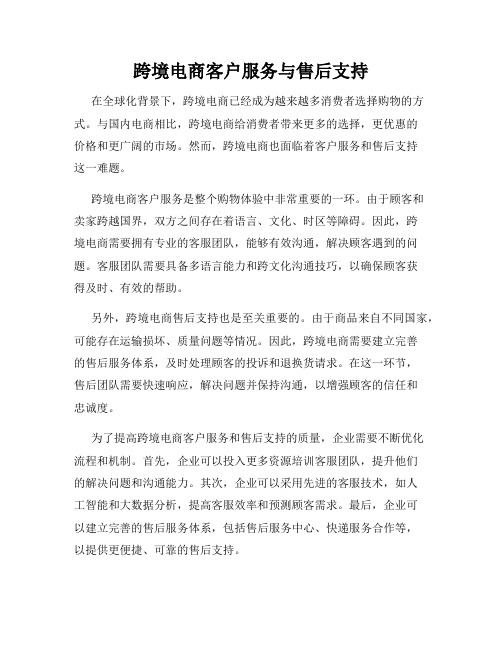 跨境电商客户服务与售后支持

在全球化背景下，跨境电商已经成为越来越多消费者选择购物的方式。与国内电商相比，跨境电商给消费者带来更多的选择，更优惠的价格和更广阔的市场。然而，跨境电商也面临着客户服务和售后支持这一难题。

跨境电商客户服务是整个购物体验中非常重要的一环。由于顾客和卖家跨越国界，双方之间存在着语言、文化、时区等障碍。因此，跨境电商需要拥有专业的客服团队，能够有效沟通，解决顾客遇到的问题。客服团队需要具备多语言能力和跨文化沟通技巧，以确保顾客获得及时、有效的帮助。

另外，跨境电商售后支持也是至关重要的。由于商品来自不同国家，可能存在运输损坏、质量问题等情况。因此，跨境电商需要建立完善的售后服务体系，及时处理顾客的投诉和退换货请求。在这一环节，售后团队需要快速响应，解决问题并保持沟通，以增强顾客的信任和忠诚度。

为了提高跨境电商客户服务和售后支持的质量，企业需要不断优化流程和机制。首先，企业可以投入更多资源培训客服团队，提升他们的解决问题和沟通能力。其次，企业可以采用先进的客服技术，如人工智能和大数据分析，提高客服效率和预测顾客需求。最后，企业可以建立完善的售后服务体系，包括售后服务中心、快递服务合作等，以提供更便捷、可靠的售后支持。